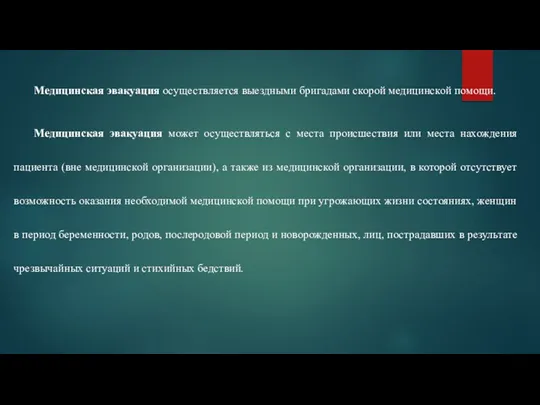 Медицинская эвакуация осуществляется выездными бригадами скорой медицинской помощи.

Медицинская эвакуация может осуществляться с места происшествия или места нахождения пациента (вне медицинской организации), а также из медицинской организации, в которой отсутствует возможность оказания необходимой медицинской помощи при угрожающих жизни состояниях, женщин в период беременности, родов, послеродовой период и новорожденных, лиц, пострадавших в результате чрезвычайных ситуаций и стихийных бедствий.